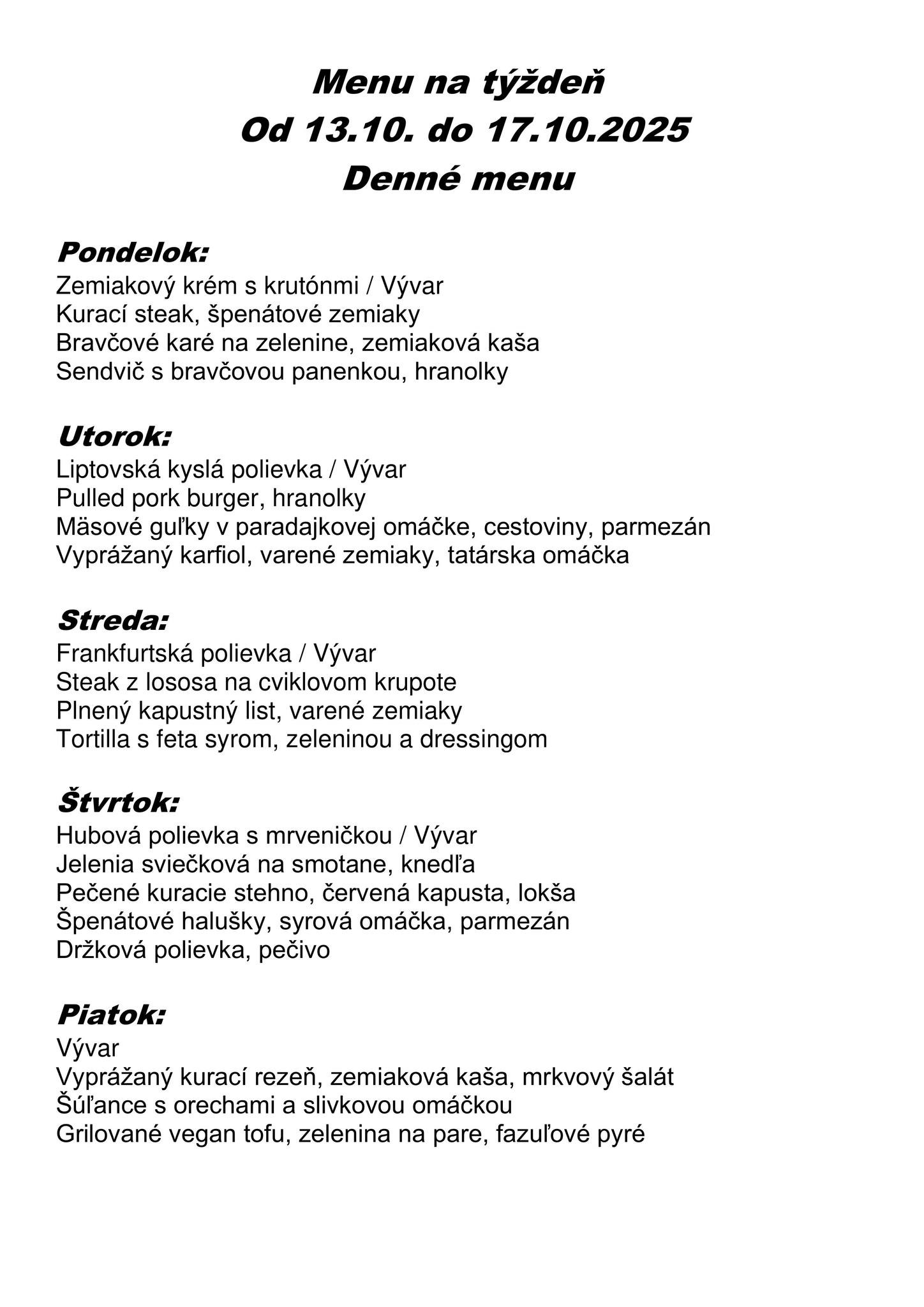 Menu na týždeň
Od 13.10. do 17.10.2025
Denné menu

Pondelok:
Zemiakový krém s krutónmi / Vývar
Kurací steak, špenátové zemiaky
Bravčové karé na zelenine, zemiaková kaša
Sendvič s bravčovou panenkou, hranolky

Utorok:
Liptovská kyslá polievka / Vývar
Pulled pork burger, hranolky
Mäsové guľky v paradajkovej omáčke, cestoviny, parmezán
Vyprážaný karfiol, varené zemiaky, tatárska omáčka

Streda:
Frankfurtská polievka / Vývar
Steak z lososa na cviklovom krupote
Plnený kapustný list, varené zemiaky
Tortilla s feta syrom, zeleninou a dressingom

Štvrtok:
Hubová polievka s mrveničkou / Vývar
Jelenia sviečková na smotane, knedľa
Pečené kuracie stehno, červená kapusta, lokša
Špenátové halušky, syrová omáčka, parmezán
Držková polievka, pečivo

Piatok:
Vývar
Vyprážaný kurací rezeň, zemiaková kaša, mrkvový šalát
Šúľance s orechami a slivkovou omáčkou
Grilované vegan tofu, zelenina na pare, fazuľové pyré